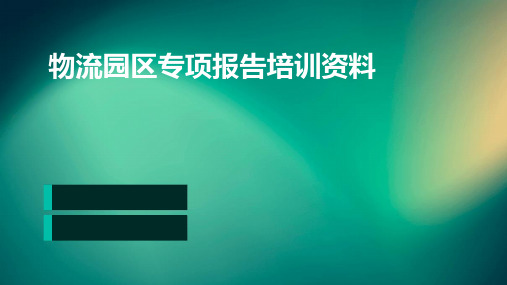 物流园区专项报告培训资料